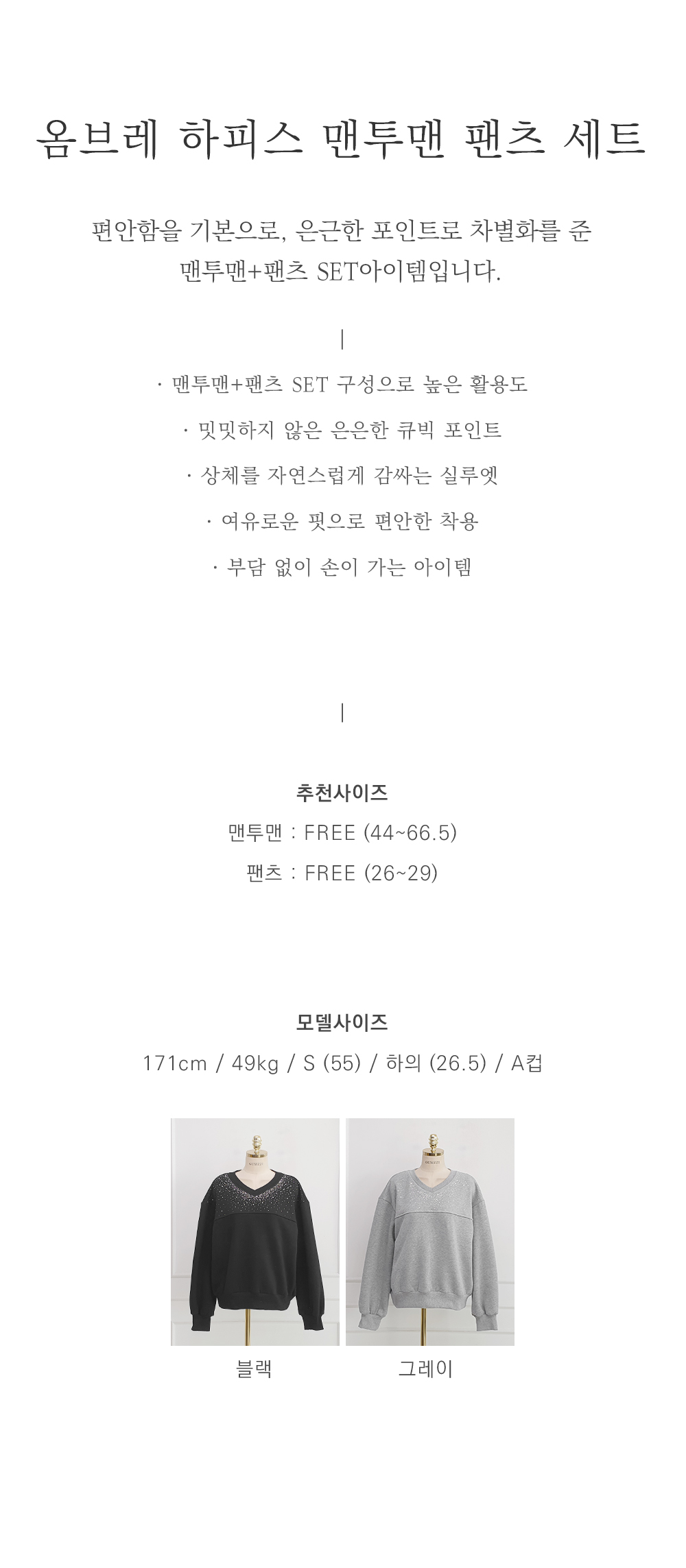 옴브레 하피스 맨투맨 팬츠 세트

편안함을 기본으로, 은근한 포인트로 차별화를 준 맨투맨+팬츠 SET아이템입니다.

|

· 맨투맨+팬츠 SET 구성으로 높은 활용도

· 밋밋하지 않은 은은한 큐빅 포인트

· 상체를 자연스럽게 감싸는 실루엣

· 여유로운 핏으로 편안한 착용

· 부담 없이 손이 가는 아이템

|

추천사이즈
맨투맨 : FREE (44~66.5)
팬츠 : FREE (26~29)

모델사이즈
171cm / 49kg / S (55) / 하의 (26.5) / A컵

블랙

그레이